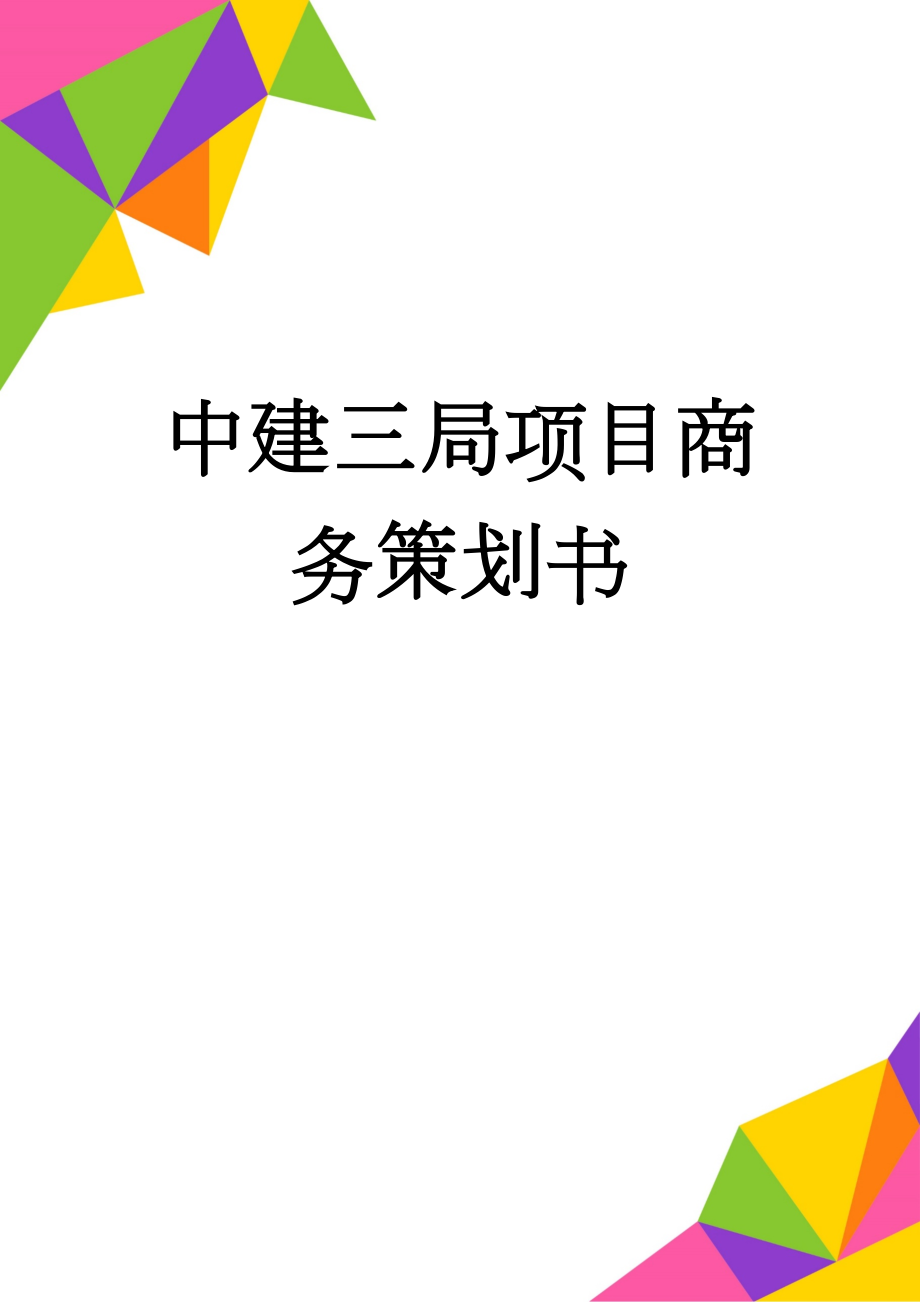 中建三局项目商务策划书